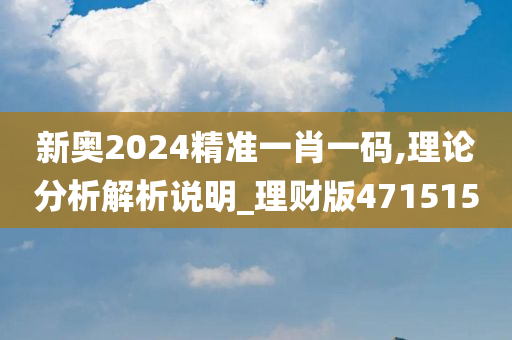 新奥2024精准一肖一码,理论分析解析说明_理财版471515